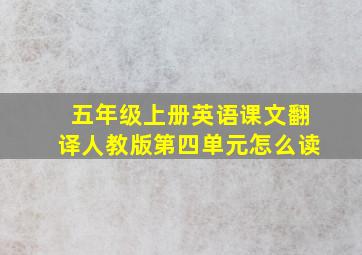 五年级上册英语课文翻译人教版第四单元怎么读